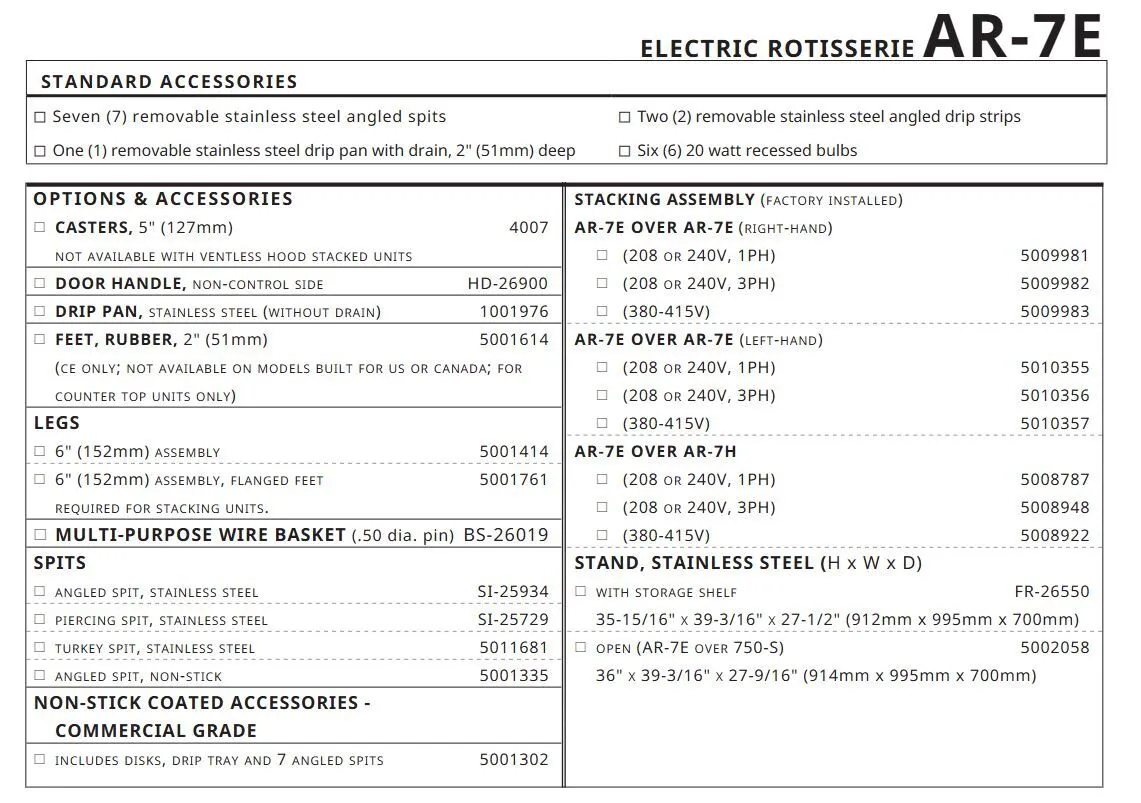 ELECTRIC ROTISSERIE AR-7E

STANDARD ACCESSORIES

☐ Seven (7) removable stainless steel angled spits
☐ One (1) removable stainless steel drip pan with drain, 2" (51mm) deep
☐ Two (2) removable stainless steel angled drip strips
☐ Six (6) 20 watt recessed bulbs

OPTIONS & ACCESSORIES

☐ CASTERS, 5" (127mm) 4007
NOT AVAILABLE WITH VENTLESS HOOD STACKED UNITS
☐ DOOR HANDLE, NON-CONTROL SIDE HD-26900
☐ DRIP PAN, STAINLESS STEEL (WITHOUT DRAIN) 1001976
☐ FEET, RUBBER, 2" (51mm) 5001614
(CE ONLY; NOT AVAILABLE ON MODELS BUILT FOR US OR CANADA; FOR COUNTER TOP UNITS ONLY)

LEGS
☐ 6" (152mm) ASSEMBLY 5001414
☐ 6" (152mm) ASSEMBLY, FLANGED FEET 5001761
REQUIRED FOR STACKING UNITS.
☐ MULTI-PURPOSE WIRE BASKET (.50 dia. pin) BS-26019

SPITS
☐ ANGLED SPIT, STAINLESS STEEL SI-25934
☐ PIERCING SPIT, STAINLESS STEEL SI-25729
☐ TURKEY SPIT, STAINLESS STEEL 5011681
☐ ANGLED SPIT, NON-STICK 5001335

NON-STICK COATED ACCESSORIES - COMMERCIAL GRADE
☐ INCLUDES DISKS, DRIP TRAY AND 7 ANGLED SPITS 5001302

STACKING ASSEMBLY (FACTORY INSTALLED)
AR-7E OVER AR-7E (RIGHT-HAND)
☐ (208 OR 240V, 1PH) 5009981
☐ (208 OR 240V, 3PH) 5009982
☐ (380-415V) 5009983
AR-7E OVER AR-7E (LEFT-HAND)
☐ (208 OR 240V, 1PH) 5010355
☐ (208 OR 240V, 3PH) 5010356
☐ (380-415V) 5010357
AR-7E OVER AR-7H
☐ (208 OR 240V, 1PH) 5008787
☐ (208 OR 240V, 3PH) 5008948
☐ (380-415V) 5008922

STAND, STAINLESS STEEL (H x W x D)
☐ WITH STORAGE SHELF FR-26550
35-15/16" x 39-3/16" x 27-1/2" (912mm x 995mm x 700mm)
☐ OPEN (AR-7E OVER 750-S) 5002058
36" x 39-3/16" x 27-9/16" (914mm x 995mm x 700mm)